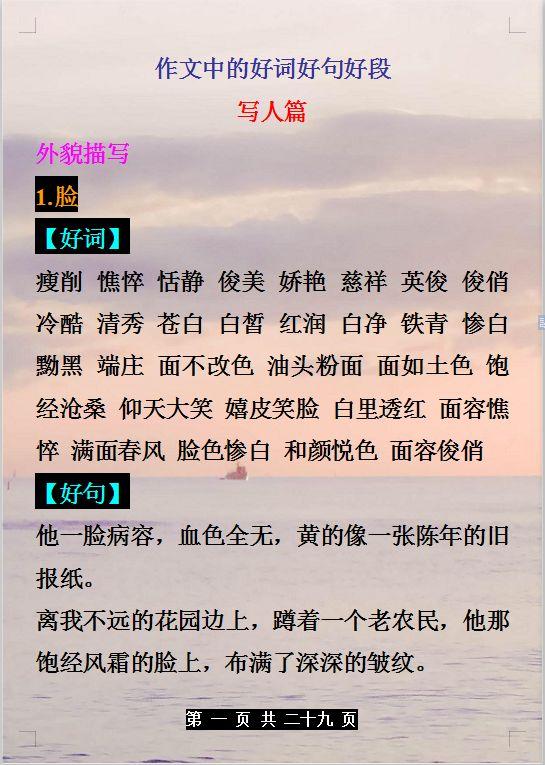 作文中的好词好句好段

写人篇

外貌描写

1.脸

【好词】

瘦削 憔悴 恬静 俊美 娇艳 慈祥 英俊 俊俏 冷酷 清秀 苍白 白皙 红润 白净 铁青 惨白 黝黑 端庄 面不改色 油头粉面 面如土色 饱经沧桑 仰天大笑 嬉皮笑脸 白里透红 面容憔悴 满面春风 脸色惨白 和颜悦色 面容俊俏

【好句】

他一脸病容，血色全无，黄的像一张陈年的旧报纸。

离我不远的花园边上，蹲着一个老农民，他那饱经风霜的脸上，布满了深深的皱纹。

第 一 页 共 二十九 页